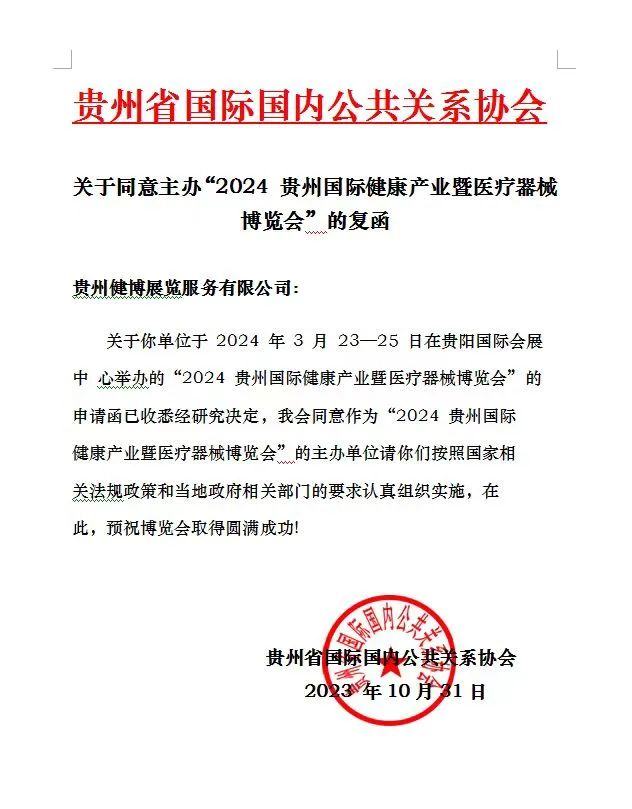 贵州省国际国内公共关系协会

关于同意主办“2024 贵州国际健康产业暨医疗器械博览会”的复函

贵州健博展览服务有限公司：

关于你单位于 2024 年 3 月 23—25 日在贵阳国际会展中 心举办的“2024 贵州国际健康产业暨医疗器械博览会”的申请函已收悉经研究决定，我会同意作为“2024 贵州国际健康产业暨医疗器械博览会”的主办单位请你们按照国家相关法规政策和当地政府相关部门的要求认真组织实施，在此，预祝博览会取得圆满成功!

贵州省国际国内公共关系协会
2023 年 10 月 31 日

贵州省国际国内公共关系协会